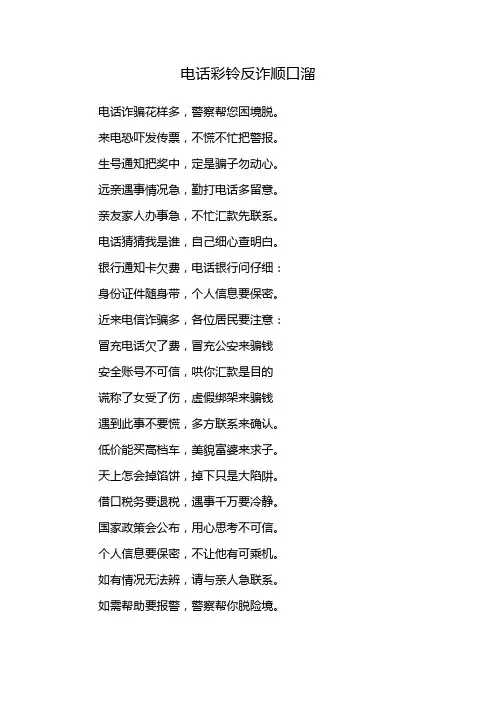 电话彩铃反诈顺口溜

电话诈骗花样多，警察帮您困境脱。

来电恐吓发传票，不慌不忙把警报。

生号通知把奖中，定是骗子勿动心。

远亲遇事情况急，勤打电话多留意。

亲友家人办事急，不忙汇款先联系。

电话猜猜我是谁，自己细心查明白。

银行通知卡欠费，电话银行问仔细：

身份证件随身带，个人信息要保密。

近来电信诈骗多，各位居民要注意：

冒充电话欠了费，冒充公安来骗钱

安全账号不可信，哄你汇款是目的

谎称了女受了伤，虚假绑架来骗钱

遇到此事不要慌，多方联系来确认。

低价能买高档车，美貌富婆来求子。

天上怎会掉馅饼，掉下只是大陷阱。

借口税务要退税，遇事千万要冷静。

国家政策会公布，用心思考不可信。

个人信息要保密，不让他有可乘机。

如有情况无法辨，请与亲人急联系。

如需帮助要报警，警察帮你脱险境。